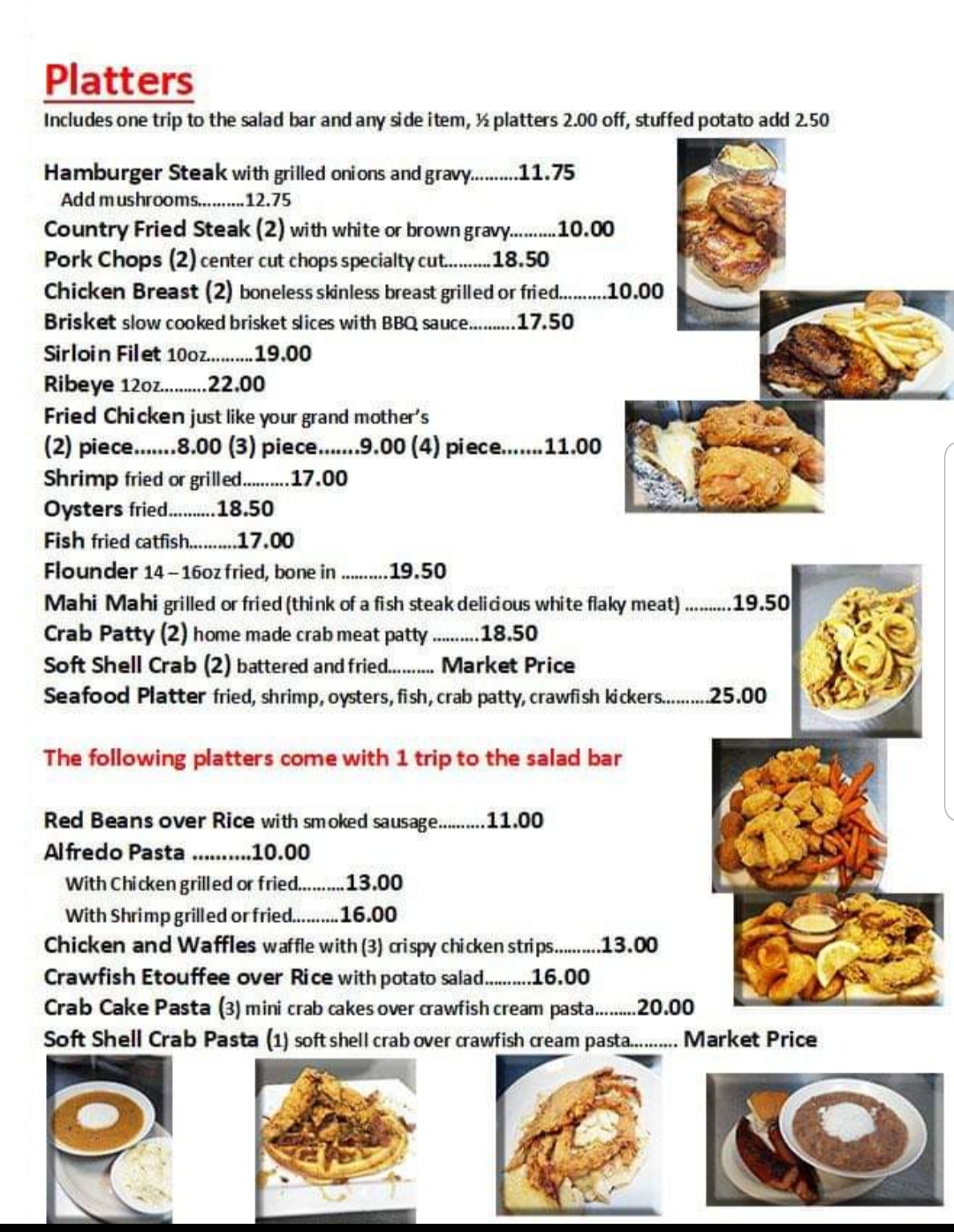 Platters

Includes one trip to the salad bar and any side item, ½ platters 2.00 off, stuffed potato add 2.50

Hamburger Steak with grilled onions and gravy..........11.75
Add mushrooms..........12.75
Country Fried Steak (2) with white or brown gravy..........10.00
Pork Chops (2) center cut chops specialty cut..........18.50
Chicken Breast (2) boneless skinless breast grilled or fried..........10.00
Brisket slow cooked brisket slices with BBQ sauce..........17.50
Sirloin Filet 10oz..........19.00
Ribeye 12oz..........22.00
Fried Chicken just like your grand mother's
(2) piece.......8.00 (3) piece.......9.00 (4) piece.......11.00
Shrimp fried or grilled..........17.00
Oysters fried..........18.50
Fish fried catfish..........17.00
Flounder 14 – 16oz fried, bone in ..........19.50
Mahi Mahi grilled or fried (think of a fish steak delicious white flaky meat) ..........19.50
Crab Patty (2) home made crab meat patty ..........18.50
Soft Shell Crab (2) battered and fried.......... Market Price
Seafood Platter fried, shrimp, oysters, fish, crab patty, crawfish kickers..........25.00

The following platters come with 1 trip to the salad bar

Red Beans over Rice with smoked sausage..........11.00
Alfredo Pasta ..........10.00
With Chicken grilled or fried..........13.00
With Shrimp grilled or fried..........16.00
Chicken and Waffles waffle with (3) crispy chicken strips..........13.00
Crawfish Etouffee over Rice with potato salad..........16.00
Crab Cake Pasta (3) mini crab cakes over crawfish cream pasta..........20.00
Soft Shell Crab Pasta (1) soft shell crab over crawfish cream pasta.......... Market Price